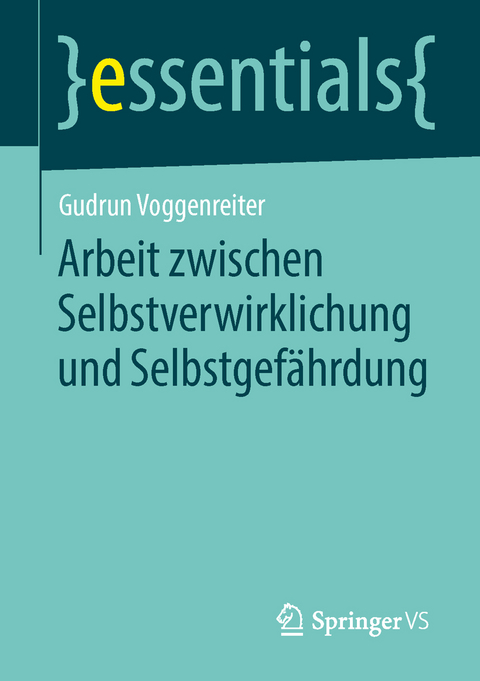 }essentials{

Gudrun Voggenreiter

Arbeit zwischen Selbstverwirklichung und Selbstgefährdung

Springer VS